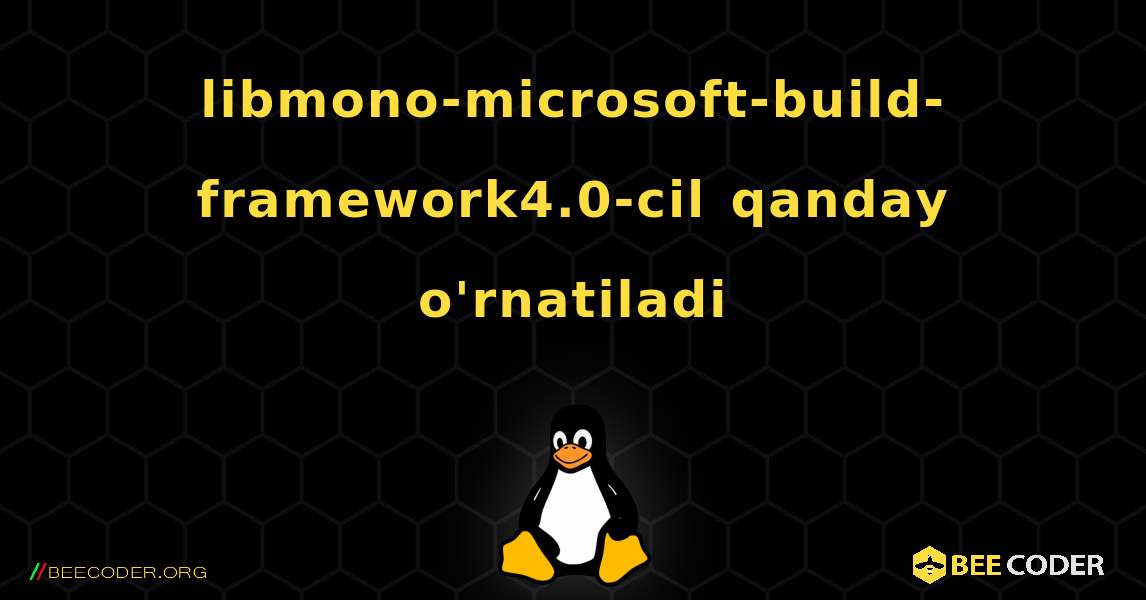 libmono-microsoft-build-framework4.0-cil qanday o'rnatiladi

//BEECODER.ORG

BEE CODER